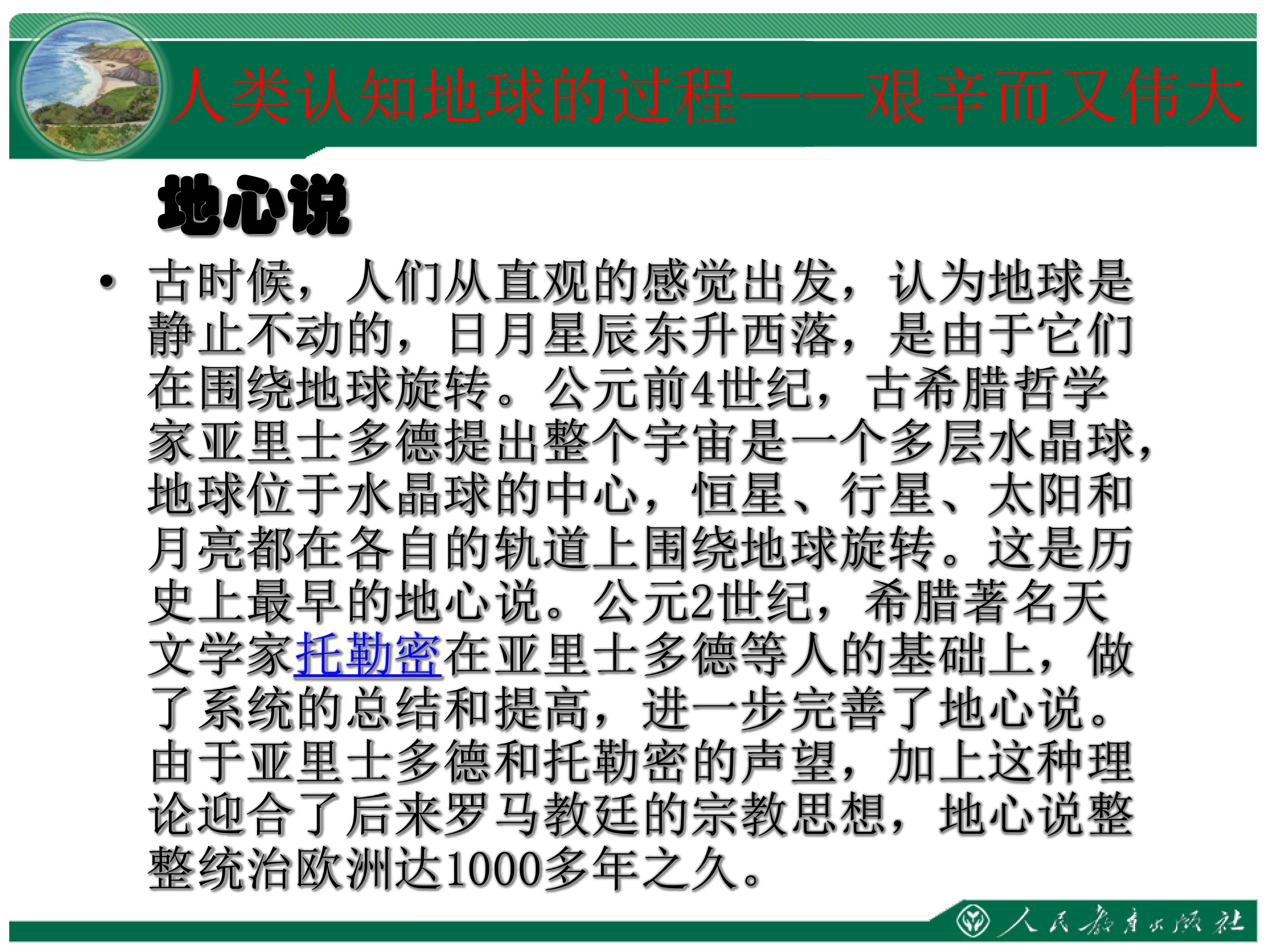 人类认知地球的过程——艰辛而又伟大

地心说

• 古时候，人们从直观的感觉出发，认为地球是静止不动的，日月星辰东升西落，是由于它们在围绕地球旋转。公元前4世纪，古希腊哲学家亚里士多德提出整个宇宙是一个多层水晶球，地球位于水晶球的中心，恒星、行星、太阳和月亮都在各自的轨道上围绕地球旋转。这是历史上最早的地心说。公元2世纪，希腊著名天文学家托勒密在亚里士多德等人的基础上，做了系统的总结和提高，进一步完善了地心说。由于亚里士多德和托勒密的声望，加上这种理论迎合了后来罗马教廷的宗教思想，地心说整整统治欧洲达1000多年之久。

人民教育出版社